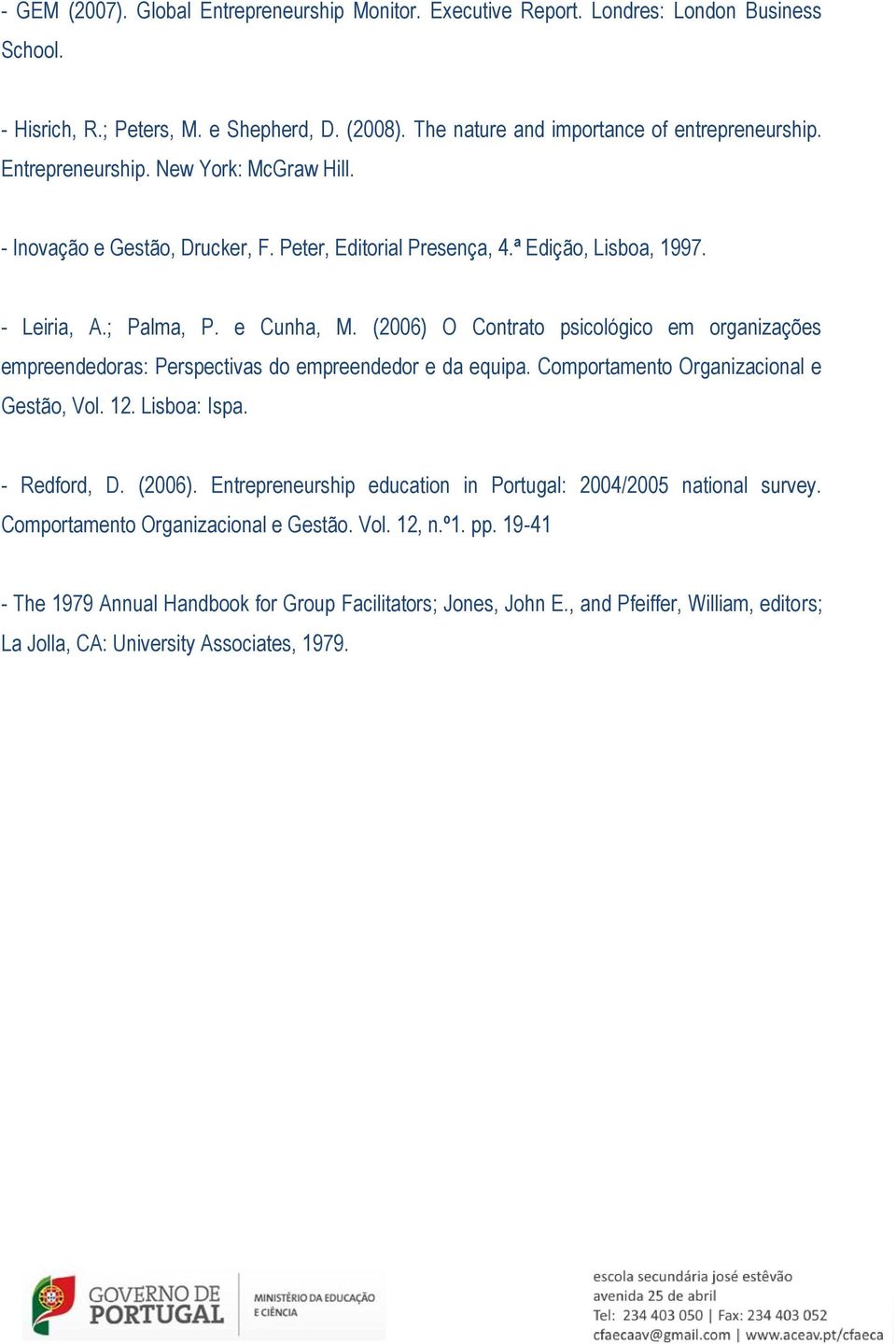 - GEM (2007). Global Entrepreneurship Monitor. Executive Report. Londres: London Business School.

- Hisrich, R.; Peters, M. e Shepherd, D. (2008). The nature and importance of entrepreneurship. Entrepreneurship. New York: McGraw Hill.

- Inovação e Gestão, Drucker, F. Peter, Editorial Presença, 4.ª Edição, Lisboa, 1997.

- Leiria, A.; Palma, P. e Cunha, M. (2006) O Contrato psicológico em organizações empreendedoras: Perspectivas do empreendedor e da equipa. Comportamento Organizacional e Gestão, Vol. 12. Lisboa: Ispa.

- Redford, D. (2006). Entrepreneurship education in Portugal: 2004/2005 national survey. Comportamento Organizacional e Gestão. Vol. 12, n.º1. pp. 19-41

- The 1979 Annual Handbook for Group Facilitators; Jones, John E., and Pfeiffer, William, editors; La Jolla, CA: University Associates, 1979.

GOVERNO DE PORTUGAL
MINISTÉRIO DA EDUCAÇÃO E CIÊNCIA

escola secundária josé estêvão
avenida 25 de abril
Tel: 234 403 050 | Fax: 234 403 052
cfaecaav@gmail.com | www.aceav.pt/cfaeca